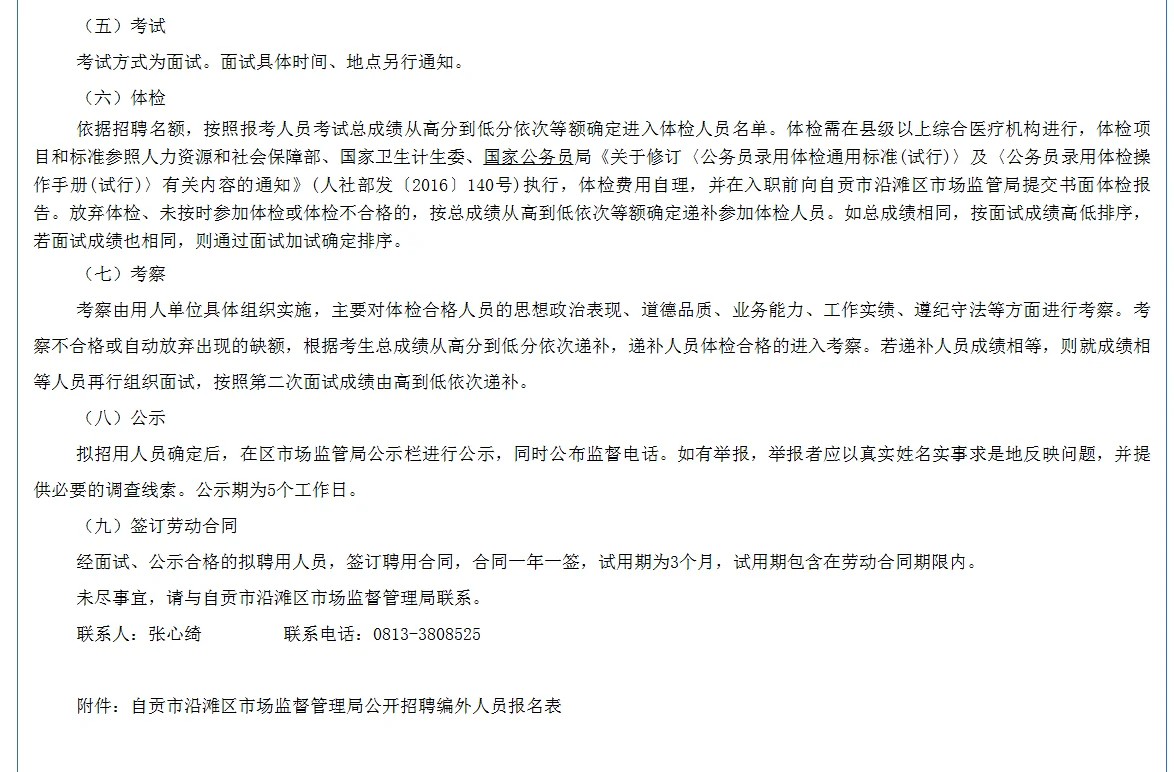 （五）考试

考试方式为面试。面试具体时间、地点另行通知。

（六）体检

依据招聘名额，按照报考人员考试总成绩从高分到低分依次等额确定进入体检人员名单。体检需在县级以上综合医疗机构进行，体检项目和标准参照人力资源和社会保障部、国家卫生计生委、国家公务员局《关于修订〈公务员录用体检通用标准(试行)〉及〈公务员录用体检操作手册(试行)〉有关内容的通知》（人社部发〔2016〕140号）执行，体检费用自理，并在入职前向自贡市沿滩区市场监管局提交书面体检报告。放弃体检、未按时参加体检或体检不合格的，按总成绩从高到低依次等额确定递补参加体检人员。如总成绩相同，按面试成绩高低排序，若面试成绩也相同，则通过面试加试确定排序。

（七）考察

考察由用人单位具体组织实施，主要对体检合格人员的思想政治表现、道德品质、业务能力、工作实绩、遵纪守法等方面进行考察。考察不合格或自动放弃出现的缺额，根据考生总成绩从高分到低分依次递补，递补人员体检合格的进入考察。若递补人员成绩相等，则就成绩相等人员再行组织面试，按照第二次面试成绩由高到低依次递补。

（八）公示

拟招用人员确定后，在区市场监管局公示栏进行公示，同时公布监督电话。如有举报，举报者应以真实姓名实事求是地反映问题，并提供必要的调查线索。公示期为5个工作日。

（九）签订劳动合同

经面试、公示合格的拟聘用人员，签订聘用合同，合同一年一签，试用期为3个月，试用期包含在劳动合同期限内。

未尽事宜，请与自贡市沿滩区市场监督管理局联系。

联系人：张心绮　　　　联系电话：0813-3808525

附件：自贡市沿滩区市场监督管理局公开招聘编外人员报名表